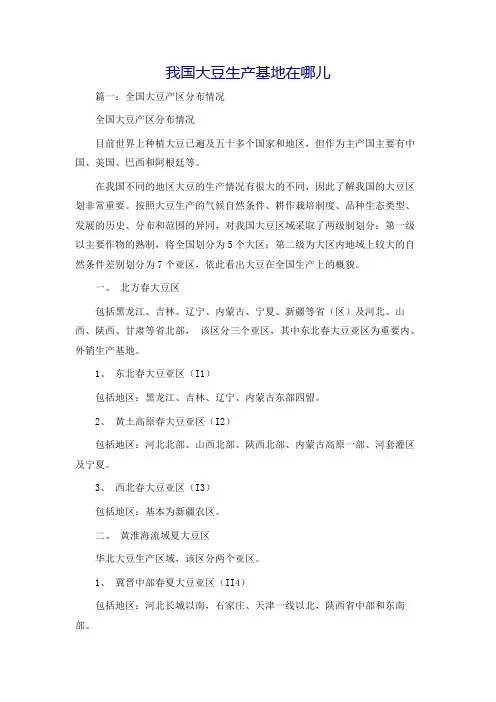 我国大豆生产基地在哪儿

篇一：全国大豆产区分布情况

全国大豆产区分布情况

目前世界上种植大豆已遍及五十多个国家和地区，但作为主产国主要有中国、美国、巴西和阿根廷等。

在我国不同的地区大豆的生产情况有很大的不同，因此了解我国的大豆区划非常重要。按照大豆生产的气候自然条件、耕作栽培制度、品种生态类型、发展的历史、分布和范围的异同，对我国大豆区域采取了两级制划分：第一级以主要作物的熟制，将全国划分为5个大区；第二级为大区内地域上较大的自然条件差别划分为7个亚区，依此看出大豆在全国生产上的概貌。

一、 北方春大豆区

包括黑龙江、吉林、辽宁、内蒙古、宁夏、新疆等省（区）及河北、山西、陕西、甘肃等省北部， 该区分三个亚区，其中东北春大豆亚区为重要内、外销生产基地。

1、 东北春大豆亚区（I1）

包括地区：黑龙江、吉林、辽宁、内蒙古东部四盟。

2、 黄土高原春大豆亚区（I2）

包括地区：河北北部、山西北部、陕西北部、内蒙古高原一部、河套灌区及宁夏。

3、 西北春大豆亚区（I3）

包括地区：基本为新疆农区。

二、 黄淮海流域夏大豆区

华北大豆生产区域，该区分两个亚区。

1、 冀晋中部春夏大豆亚区（II4）

包括地区：河北长城以南，石家庄、天津一线以北，陕西省中部和东南部。